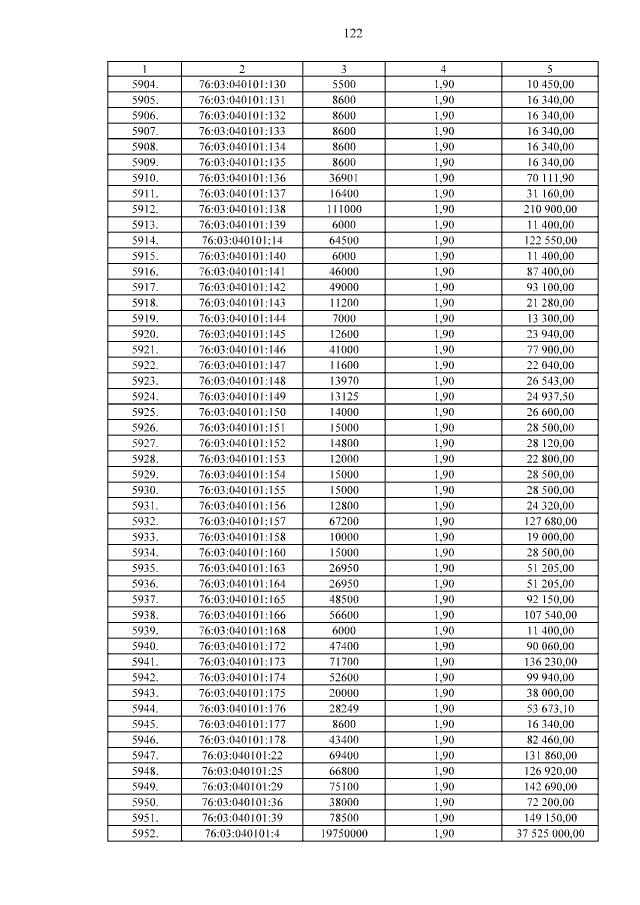 122

| 1 | 2 | 3 | 4 | 5 |
|---|---|---|---|---|
| 5904. | 76:03:040101:130 | 5500 | 1,90 | 10 450,00 |
| 5905. | 76:03:040101:131 | 8600 | 1,90 | 16 340,00 |
| 5906. | 76:03:040101:132 | 8600 | 1,90 | 16 340,00 |
| 5907. | 76:03:040101:133 | 8600 | 1,90 | 16 340,00 |
| 5908. | 76:03:040101:134 | 8600 | 1,90 | 16 340,00 |
| 5909. | 76:03:040101:135 | 8600 | 1,90 | 16 340,00 |
| 5910. | 76:03:040101:136 | 36901 | 1,90 | 70 111,90 |
| 5911. | 76:03:040101:137 | 16400 | 1,90 | 31 160,00 |
| 5912. | 76:03:040101:138 | 111000 | 1,90 | 210 900,00 |
| 5913. | 76:03:040101:139 | 6000 | 1,90 | 11 400,00 |
| 5914. | 76:03:040101:14 | 64500 | 1,90 | 122 550,00 |
| 5915. | 76:03:040101:140 | 6000 | 1,90 | 11 400,00 |
| 5916. | 76:03:040101:141 | 46000 | 1,90 | 87 400,00 |
| 5917. | 76:03:040101:142 | 49000 | 1,90 | 93 100,00 |
| 5918. | 76:03:040101:143 | 11200 | 1,90 | 21 280,00 |
| 5919. | 76:03:040101:144 | 7000 | 1,90 | 13 300,00 |
| 5920. | 76:03:040101:145 | 12600 | 1,90 | 23 940,00 |
| 5921. | 76:03:040101:146 | 41000 | 1,90 | 77 900,00 |
| 5922. | 76:03:040101:147 | 11600 | 1,90 | 22 040,00 |
| 5923. | 76:03:040101:148 | 13970 | 1,90 | 26 543,00 |
| 5924. | 76:03:040101:149 | 13125 | 1,90 | 24 937,50 |
| 5925. | 76:03:040101:150 | 14000 | 1,90 | 26 600,00 |
| 5926. | 76:03:040101:151 | 15000 | 1,90 | 28 500,00 |
| 5927. | 76:03:040101:152 | 14800 | 1,90 | 28 120,00 |
| 5928. | 76:03:040101:153 | 12000 | 1,90 | 22 800,00 |
| 5929. | 76:03:040101:154 | 15000 | 1,90 | 28 500,00 |
| 5930. | 76:03:040101:155 | 15000 | 1,90 | 28 500,00 |
| 5931. | 76:03:040101:156 | 12800 | 1,90 | 24 320,00 |
| 5932. | 76:03:040101:157 | 67200 | 1,90 | 127 680,00 |
| 5933. | 76:03:040101:158 | 10000 | 1,90 | 19 000,00 |
| 5934. | 76:03:040101:160 | 15000 | 1,90 | 28 500,00 |
| 5935. | 76:03:040101:163 | 26950 | 1,90 | 51 205,00 |
| 5936. | 76:03:040101:164 | 26950 | 1,90 | 51 205,00 |
| 5937. | 76:03:040101:165 | 48500 | 1,90 | 92 150,00 |
| 5938. | 76:03:040101:166 | 56600 | 1,90 | 107 540,00 |
| 5939. | 76:03:040101:168 | 6000 | 1,90 | 11 400,00 |
| 5940. | 76:03:040101:172 | 47400 | 1,90 | 90 060,00 |
| 5941. | 76:03:040101:173 | 71700 | 1,90 | 136 230,00 |
| 5942. | 76:03:040101:174 | 52600 | 1,90 | 99 940,00 |
| 5943. | 76:03:040101:175 | 20000 | 1,90 | 38 000,00 |
| 5944. | 76:03:040101:176 | 28249 | 1,90 | 53 673,10 |
| 5945. | 76:03:040101:177 | 8600 | 1,90 | 16 340,00 |
| 5946. | 76:03:040101:178 | 43400 | 1,90 | 82 460,00 |
| 5947. | 76:03:040101:22 | 69400 | 1,90 | 131 860,00 |
| 5948. | 76:03:040101:25 | 66800 | 1,90 | 126 920,00 |
| 5949. | 76:03:040101:29 | 75100 | 1,90 | 142 690,00 |
| 5950. | 76:03:040101:36 | 38000 | 1,90 | 72 200,00 |
| 5951. | 76:03:040101:39 | 78500 | 1,90 | 149 150,00 |
| 5952. | 76:03:040101:4 | 19750000 | 1,90 | 37 525 000,00 |